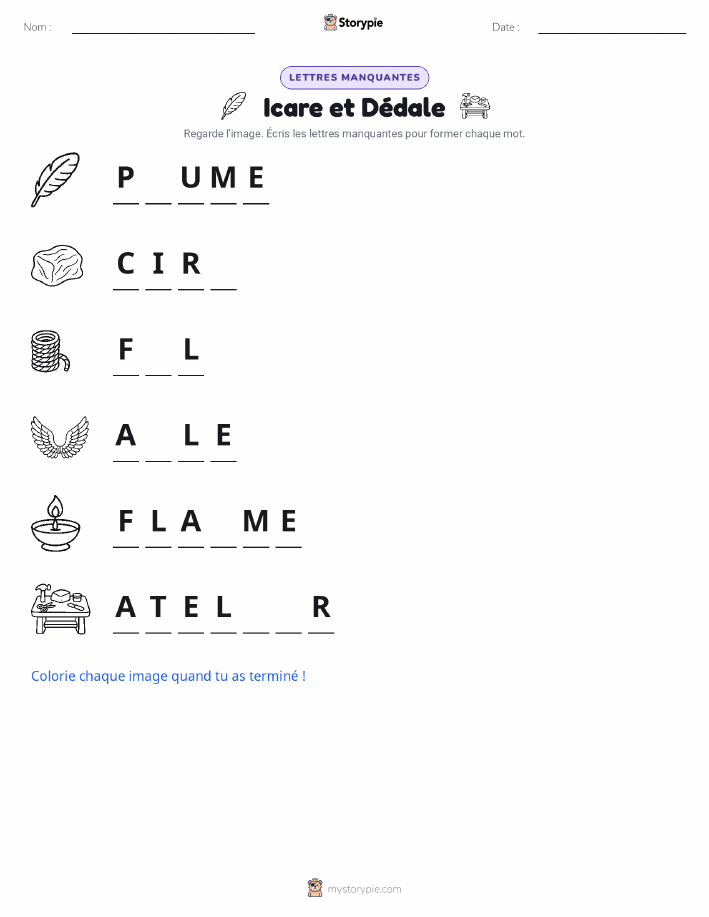 Nom : ____ Storypie Date : ____

LETTRES MANQUANTES

Icare et Dédale

Regarde l'image. Écris les lettres manquantes pour former chaque mot.

P ____ U M E

C I R ____

F ____ L

A ____ L E

F L A ____ M E

A T E L ____ ____ R

Colorie chaque image quand tu as terminé !

mystorypie.com